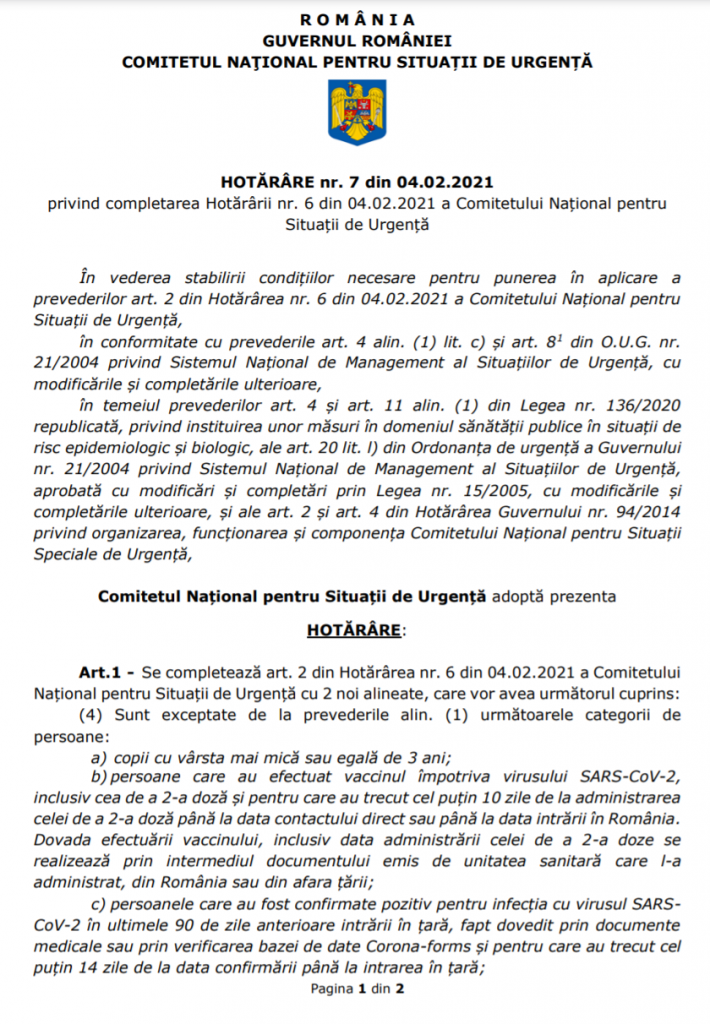 R O M Â N I A
GUVERNUL ROMÂNIEI
COMITETUL NAȚIONAL PENTRU SITUAȚII DE URGENȚĂ

HOTĂRÂRE nr. 7 din 04.02.2021
privind completarea Hotărârii nr. 6 din 04.02.2021 a Comitetului Național pentru Situații de Urgență

În vederea stabilirii condițiilor necesare pentru punerea în aplicare a prevederilor art. 2 din Hotărârea nr. 6 din 04.02.2021 a Comitetului Național pentru Situații de Urgență,

în conformitate cu prevederile art. 4 alin. (1) lit. c) și art. $8^1$ din O.U.G. nr. 21/2004 privind Sistemul Național de Management al Situațiilor de Urgență, cu modificările și completările ulterioare,

în temeiul prevederilor art. 4 și art. 11 alin. (1) din Legea nr. 136/2020 republicată, privind instituirea unor măsuri în domeniul sănătății publice în situații de risc epidemiologic și biologic, ale art. 20 lit. l) din Ordonanța de urgență a Guvernului nr. 21/2004 privind Sistemul Național de Management al Situațiilor de Urgență, aprobată cu modificări și completări prin Legea nr. 15/2005, cu modificările și completările ulterioare, și ale art. 2 și art. 4 din Hotărârea Guvernului nr. 94/2014 privind organizarea, funcționarea și componența Comitetului Național pentru Situații Speciale de Urgență,

Comitetul Național pentru Situații de Urgență adoptă prezenta

HOTĂRÂRE:

Art.1 - Se completează art. 2 din Hotărârea nr. 6 din 04.02.2021 a Comitetului Național pentru Situații de Urgență cu 2 noi alineate, care vor avea următorul cuprins:

(4) Sunt exceptate de la prevederile alin. (1) următoarele categorii de persoane:

a) copii cu vârsta mai mică sau egală de 3 ani;

b) persoane care au efectuat vaccinul împotriva virusului SARS-CoV-2, inclusiv cea de a 2-a doză și pentru care au trecut cel puțin 10 zile de la administrarea celei de a 2-a doză până la data contactului direct sau până la data intrării în România. Dovada efectuării vaccinului, inclusiv data administrării celei de a 2-a doze se realizează prin intermediul documentului emis de unitatea sanitară care l-a administrat, din România sau din afara țării;

c) persoanele care au fost confirmate pozitiv pentru infecția cu virusul SARS-CoV-2 în ultimele 90 de zile anterioare intrării în țară, fapt dovedit prin documente medicale sau prin verificarea bazei de date Corona-forms și pentru care au trecut cel puțin 14 zile de la data confirmării până la intrarea în țară;

Pagina 1 din 2